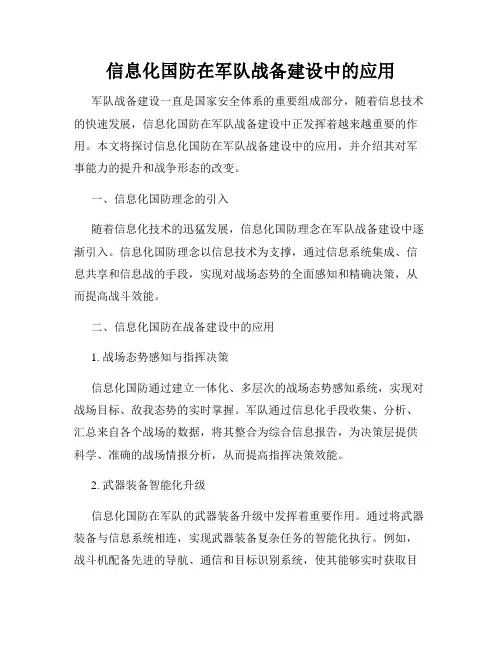 信息化国防在军队战备建设中的应用

军队战备建设一直是国家安全体系的重要组成部分，随着信息技术的快速发展，信息化国防在军队战备建设中正发挥着越来越重要的作用。本文将探讨信息化国防在军队战备建设中的应用，并介绍其对军事能力的提升和战争形态的改变。

一、信息化国防理念的引入

随着信息化技术的迅猛发展，信息化国防理念在军队战备建设中逐渐引入。信息化国防理念以信息技术为支撑，通过信息系统集成、信息共享和信息战的手段，实现对战场态势的全面感知和精确决策，从而提高战斗效能。

二、信息化国防在战备建设中的应用

1. 战场态势感知与指挥决策

信息化国防通过建立一体化、多层次的战场态势感知系统，实现对战场目标、敌我态势的实时掌握。军队通过信息化手段收集、分析、汇总来自各个战场的数据，将其整合为综合信息报告，为决策层提供科学、准确的战场情报分析，从而提高指挥决策效能。

2. 武器装备智能化升级

信息化国防在军队的武器装备升级中发挥着重要作用。通过将武器装备与信息系统相连，实现武器装备复杂任务的智能化执行。例如，战斗机配备先进的导航、通信和目标识别系统，使其能够实时获取目